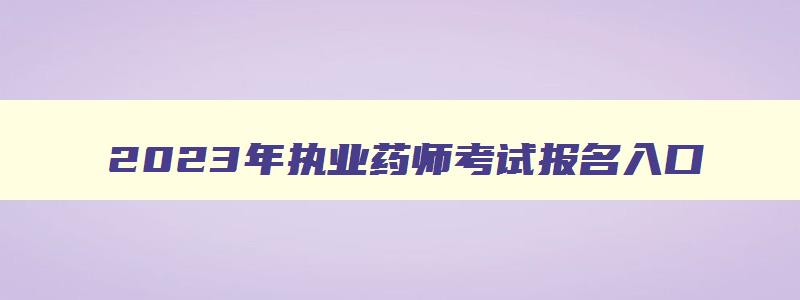 2023年执业药师考试报名入口